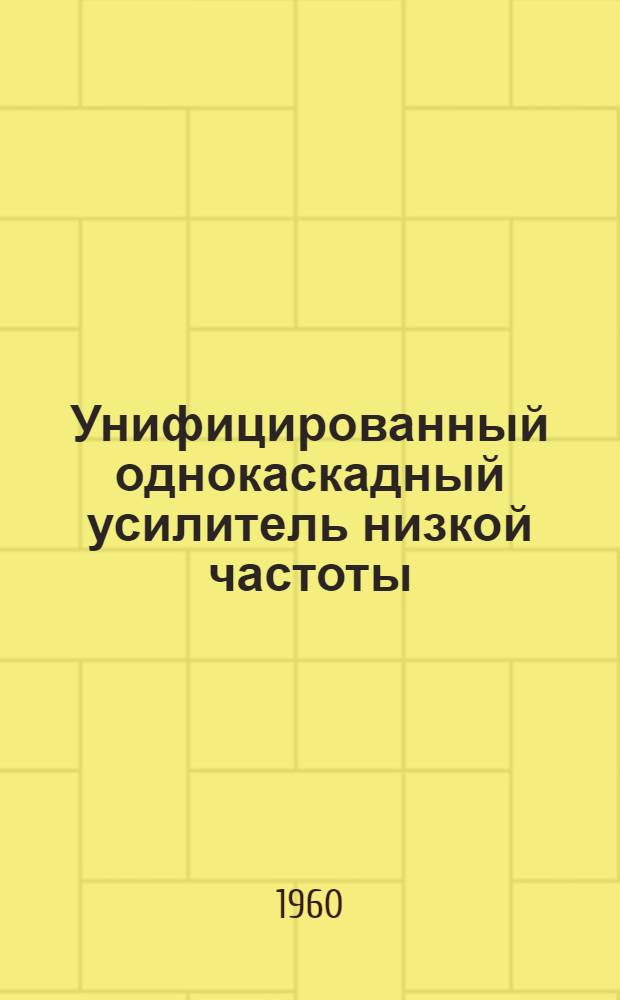 Унифицированный однокаскадный усилитель низкой частоты

1960